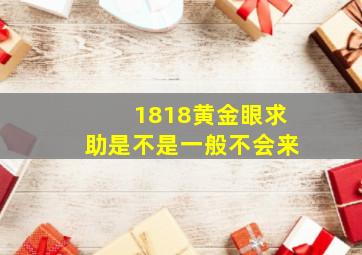 1818黄金眼求助是不是一般不会来